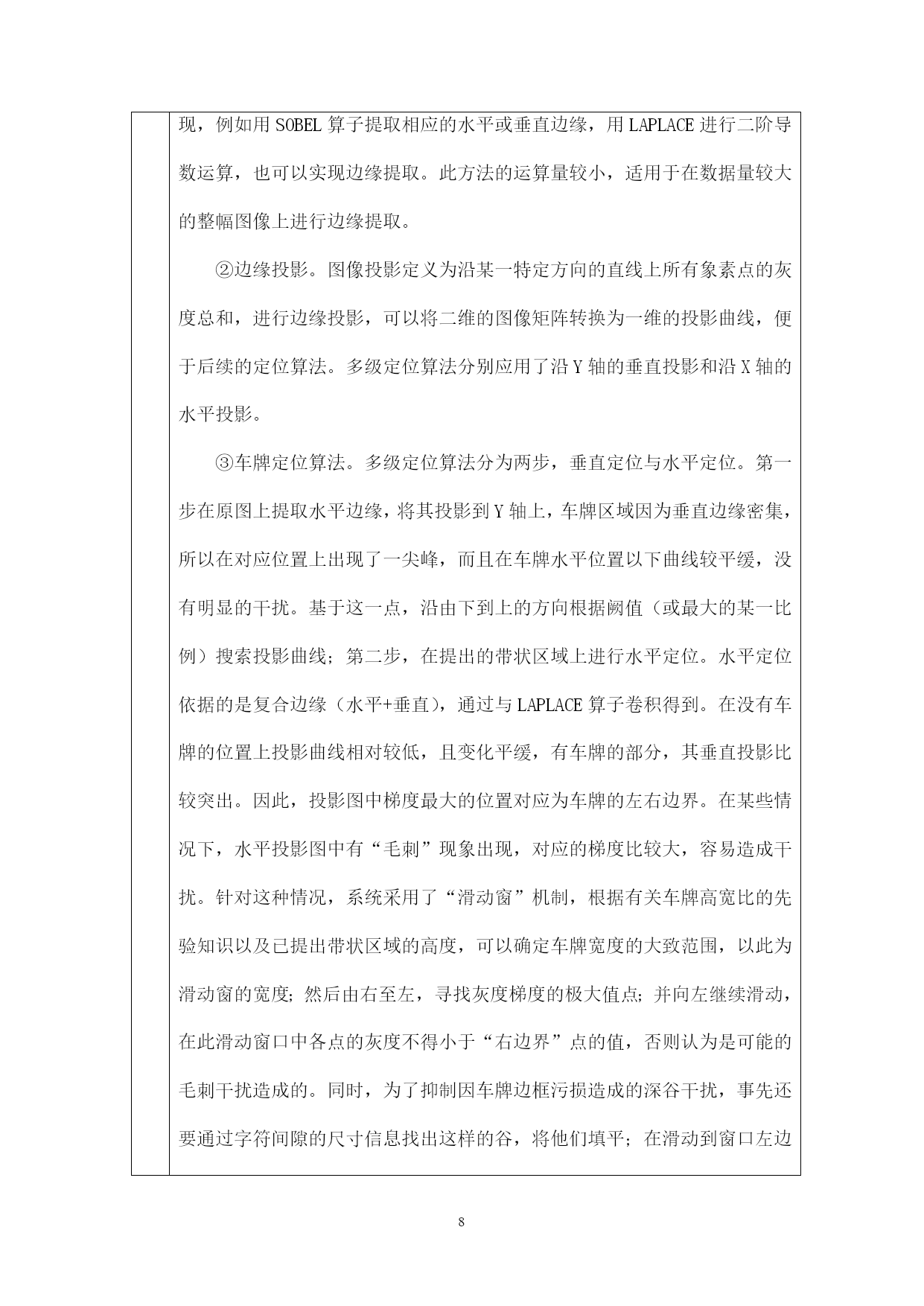 现，例如用 SOBEL 算子提取相应的水平或垂直边缘，用 LAPLACE 进行二阶导数运算，也可以实现边缘提取。此方法的运算量较小，适用于在数据量较大的整幅图像上进行边缘提取。

②边缘投影。图像投影定义为沿某一特定方向的直线上所有象素点的灰度总和，进行边缘投影，可以将二维的图像矩阵转换为一维的投影曲线，便于后续的定位算法。多级定位算法分别应用了沿 Y 轴的垂直投影和沿 X 轴的水平投影。

③车牌定位算法。多级定位算法分为两步，垂直定位与水平定位。第一步在原图上提取水平边缘，将其投影到 Y 轴上，车牌区域因为垂直边缘密集，所以在对应位置上出现了一尖峰，而且在车牌水平位置以下曲线较平缓，没有明显的干扰。基于这一点，沿由下到上的方向根据阙值（或最大的某一比例）搜索投影曲线；第二步，在提出的带状区域上进行水平定位。水平定位依据的是复合边缘（水平+垂直），通过与 LAPLACE 算子卷积得到。在没有车牌的位置上投影曲线相对较低，且变化平缓，有车牌的部分，其垂直投影比较突出。因此，投影图中梯度最大的位置对应为车牌的左右边界。在某些情况下，水平投影图中有“毛刺”现象出现，对应的梯度比较大，容易造成干扰。针对这种情况，系统采用了“滑动窗”机制，根据有关车牌高宽比的先验知识以及已提出带状区域的高度，可以确定车牌宽度的大致范围，以此为滑动窗的宽度；然后由右至左，寻找灰度梯度的极大值点；并向左继续滑动，在此滑动窗口中各点的灰度不得小于“右边界”点的值，否则认为是可能的毛刺干扰造成的。同时，为了抑制因车牌边框污损造成的深谷干扰，事先还要通过字符间隙的尺寸信息找出这样的谷，将他们填平；在滑动到窗口左边

8